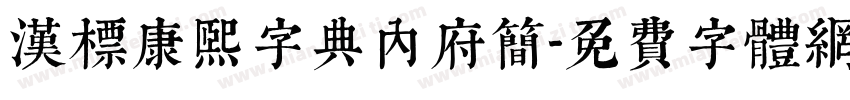 漢標康熙字典內府簡-免費字體網